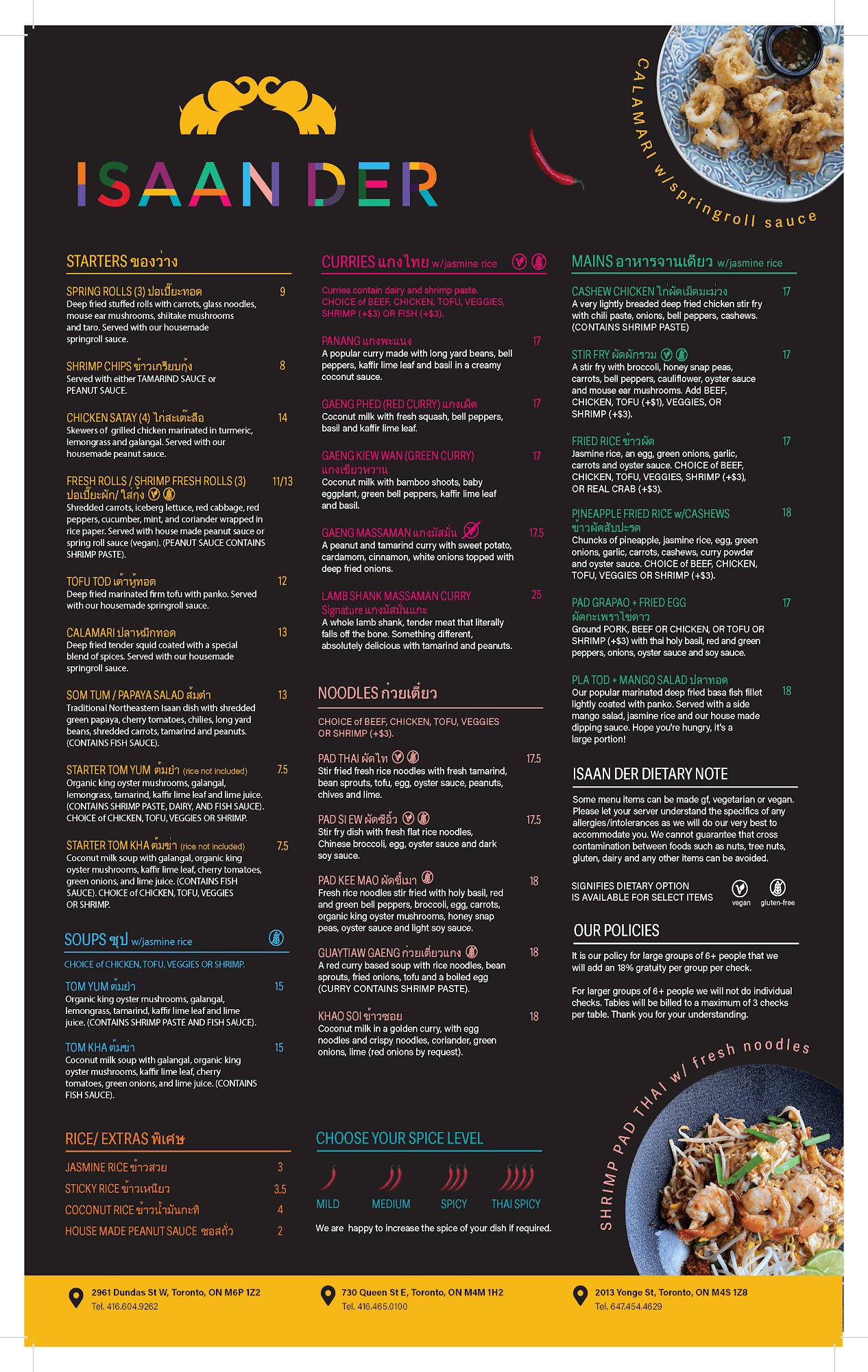 ISAAN DER

CALAMARI w/springroll sauce

STARTERS ของว่าง

SPRING ROLLS (3) ปอเปี๊ยะทอด 9
Deep fried stuffed rolls with carrots, glass noodles, mouse ear mushrooms, shiitake mushrooms and taro. Served with our housemade springroll sauce.

SHRIMP CHIPS ข้าวเกรียบกุ้ง 8
Served with either TAMARIND SAUCE or PEANUT SAUCE.

CHICKEN SATAY (4) ไก่สะเต๊ะลือ 14
Skewers of grilled chicken marinated in turmeric, lemongrass and galangal. Served with our housemade peanut sauce.

FRESH ROLLS / SHRIMP FRESH ROLLS (3) ปอเปี๊ยะผัก/ ใส่กุ้ง 11/13
Shredded carrots, iceberg lettuce, red cabbage, red peppers, cucumber, mint, and coriander wrapped in rice paper. Served with house made peanut sauce or spring roll sauce (vegan). (PEANUT SAUCE CONTAINS SHRIMP PASTE).

TOFU TOD เต้าหู้ทอด 12
Deep fried marinated firm tofu with panko. Served with our housemade springroll sauce.

CALAMARI ปลาหมึกทอด 13
Deep fried tender squid coated with a special blend of spices. Served with our housemade springroll sauce.

SOM TUM / PAPAYA SALAD ส้มตำ 13
Traditional Northeastern Isaan dish with shredded green papaya, cherry tomatoes, chilies, long yard beans, shredded carrots, tamarind and peanuts. (CONTAINS FISH SAUCE).

STARTER TOM YUM ต้มยำ (rice not included) 7.5
Organic king oyster mushrooms, galangal, lemongrass, tamarind, kaffir lime leaf and lime juice. (CONTAINS SHRIMP PASTE, DAIRY, AND FISH SAUCE). CHOICE of CHICKEN, TOFU, VEGGIES OR SHRIMP.

STARTER TOM KHA ต้มข่า (rice not included) 7.5
Coconut milk soup with galangal, organic king oyster mushrooms, kaffir lime leaf, cherry tomatoes, green onions, and lime juice. (CONTAINS FISH SAUCE). CHOICE of CHICKEN, TOFU, VEGGIES OR SHRIMP.

SOUPS ซุป w/jasmine rice

CHOICE of CHICKEN, TOFU, VEGGIES OR SHRIMP.

TOM YUM ต้มยำ 15
Organic king oyster mushrooms, galangal, lemongrass, tamarind, kaffir lime leaf and lime juice. (CONTAINS SHRIMP PASTE AND FISH SAUCE).

TOM KHA ต้มข่า 15
Coconut milk soup with galangal, organic king oyster mushrooms, kaffir lime leaf, cherry tomatoes, green onions, and lime juice. (CONTAINS FISH SAUCE).

RICE/ EXTRAS พิเศษ

JASMINE RICE ข้าวสวย 3
STICKY RICE ข้าวเหนียว 3.5
COCONUT RICE ข้าวน้ำมันกะทิ 4
HOUSE MADE PEANUT SAUCE ซอสถั่ว 2

CURRIES แกงไทย w/jasmine rice

Curries contain dairy and shrimp paste. CHOICE of BEEF, CHICKEN, TOFU, VEGGIES, SHRIMP (+$3) OR FISH (+$3).

PANANG แกงพะแนง 17
A popular curry made with long yard beans, bell peppers, kaffir lime leaf and basil in a creamy coconut sauce.

GAENG PHED (RED CURRY) แกงเผ็ด 17
Coconut milk with fresh squash, bell peppers, basil and kaffir lime leaf.

GAENG KIEW WAN (GREEN CURRY) แกงเขียวหวาน 17
Coconut milk with bamboo shoots, baby eggplant, green bell peppers, kaffir lime leaf and basil.

GAENG MASSAMAN แกงมัสมั่น 17.5
A peanut and tamarind curry with sweet potato, cardamom, cinnamon, white onions topped with deep fried onions.

LAMB SHANK MASSAMAN CURRY Signature แกงมัสมั่นแกะ 25
A whole lamb shank, tender meat that literally falls off the bone. Something different, absolutely delicious with tamarind and peanuts.

NOODLES ก๋วยเตี๋ยว

CHOICE of BEEF, CHICKEN, TOFU, VEGGIES OR SHRIMP (+$3).

PAD THAI ผัดไท 17.5
Stir fried fresh rice noodles with fresh tamarind, bean sprouts, tofu, egg, oyster sauce, peanuts, chives and lime.

PAD SI EW ผัดซีอิ๊ว 17.5
Stir fry dish with fresh flat rice noodles, Chinese broccoli, egg, oyster sauce and dark soy sauce.

PAD KEE MAO ผัดขี้เมา 18
Fresh rice noodles stir fried with holy basil, red and green bell peppers, broccoli, egg, carrots, organic king oyster mushrooms, honey snap peas, oyster sauce and light soy sauce.

GUAYTIAW GAENG ก๋วยเตี๋ยวแกง 18
A red curry based soup with rice noodles, bean sprouts, fried onions, tofu and a boiled egg (CURRY CONTAINS SHRIMP PASTE).

KHAO SOI ข้าวซอย 18
Coconut milk in a golden curry, with egg noodles and crispy noodles, coriander, green onions, lime (red onions by request).

CHOOSE YOUR SPICE LEVEL

MILD MEDIUM SPICY THAI SPICY

We are happy to increase the spice of your dish if required.

MAINS อาหารจานเดียว w/jasmine rice

CASHEW CHICKEN ไก่ผัดเม็ดมะม่วง 17
A very lightly breaded deep fried chicken stir fry with chili paste, onions, bell peppers, cashews. (CONTAINS SHRIMP PASTE)

STIR FRY ผัดผักรวม 17
A stir fry with broccoli, honey snap peas, carrots, bell peppers, cauliflower, oyster sauce and mouse ear mushrooms. Add BEEF, CHICKEN, TOFU (+$1), VEGGIES, OR SHRIMP (+$3).

FRIED RICE ข้าวผัด 17
Jasmine rice, an egg, green onions, garlic, carrots and oyster sauce. CHOICE of BEEF, CHICKEN, TOFU, VEGGIES, SHRIMP (+$3), OR REAL CRAB (+$3).

PINEAPPLE FRIED RICE w/CASHEWS ข้าวผัดสับปะรด 18
Chuncks of pineapple, jasmine rice, egg, green onions, garlic, carrots, cashews, curry powder and oyster sauce. CHOICE of BEEF, CHICKEN, TOFU, VEGGIES OR SHRIMP (+$3).

PAD GRAPAO + FRIED EGG ผัดกะเพราไข่ดาว 17
Ground PORK, BEEF OR CHICKEN, OR TOFU OR SHRIMP (+$3) with thai holy basil, red and green peppers, onions, oyster sauce and soy sauce.

PLA TOD + MANGO SALAD ปลาทอด 18
Our popular marinated deep fried basa fish fillet lightly coated with panko. Served with a side mango salad, jasmine rice and our house made dipping sauce. Hope you're hungry, it's a large portion!

ISAAN DER DIETARY NOTE

Some menu items can be made gf, vegetarian or vegan. Please let your server understand the specifics of any allergies/intolerances as we will do our very best to accommodate you. We cannot guarantee that cross contamination between foods such as nuts, tree nuts, gluten, dairy and any other items can be avoided.

SIGNIFIES DIETARY OPTION IS AVAILABLE FOR SELECT ITEMS
vegan gluten-free

OUR POLICIES

It is our policy for large groups of 6+ people that we will add an 18% gratuity per group per check.

For larger groups of 6+ people we will not do individual checks. Tables will be billed to a maximum of 3 checks per table. Thank you for your understanding.

SHRIMP PAD THAI w/ fresh noodles

2961 Dundas St W, Toronto, ON M6P 1Z2
Tel. 416.604.9262

730 Queen St E, Toronto, ON M4M 1H2
Tel. 416.465.0100

2013 Yonge St, Toronto, ON M4S 1Z8
Tel. 647.454.4629